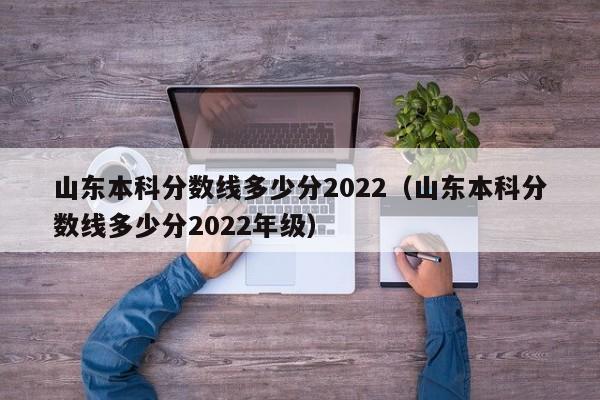 山东本科分数线多少分2022（山东本科分数线多少分2022年级）